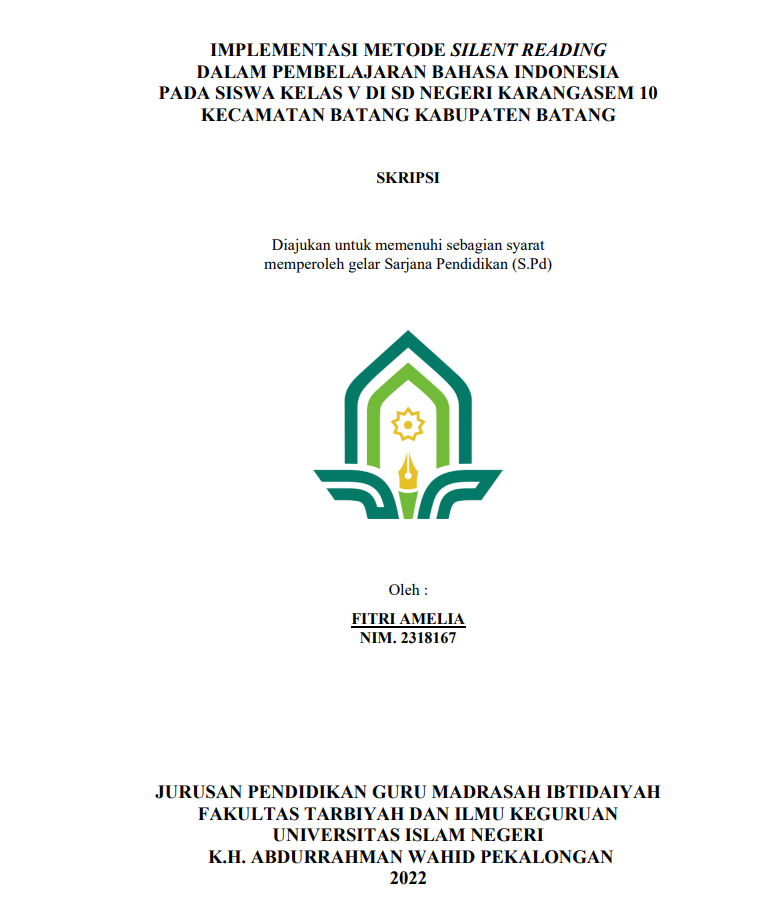 IMPLEMENTASI METODE SILENT READING
DALAM PEMBELAJARAN BAHASA INDONESIA
PADA SISWA KELAS V DI SD NEGERI KARANGASEM 10
KECAMATAN BATANG KABUPATEN BATANG

SKRIPSI

Diajukan untuk memenuhi sebagian syarat
memperoleh gelar Sarjana Pendidikan (S.Pd)

Oleh :

FITRI AMELIA
NIM. 2318167

JURUSAN PENDIDIKAN GURU MADRASAH IBTIDAIYAH
FAKULTAS TARBIYAH DAN ILMU KEGURUAN
UNIVERSITAS ISLAM NEGERI
K.H. ABDURRAHMAN WAHID PEKALONGAN
2022